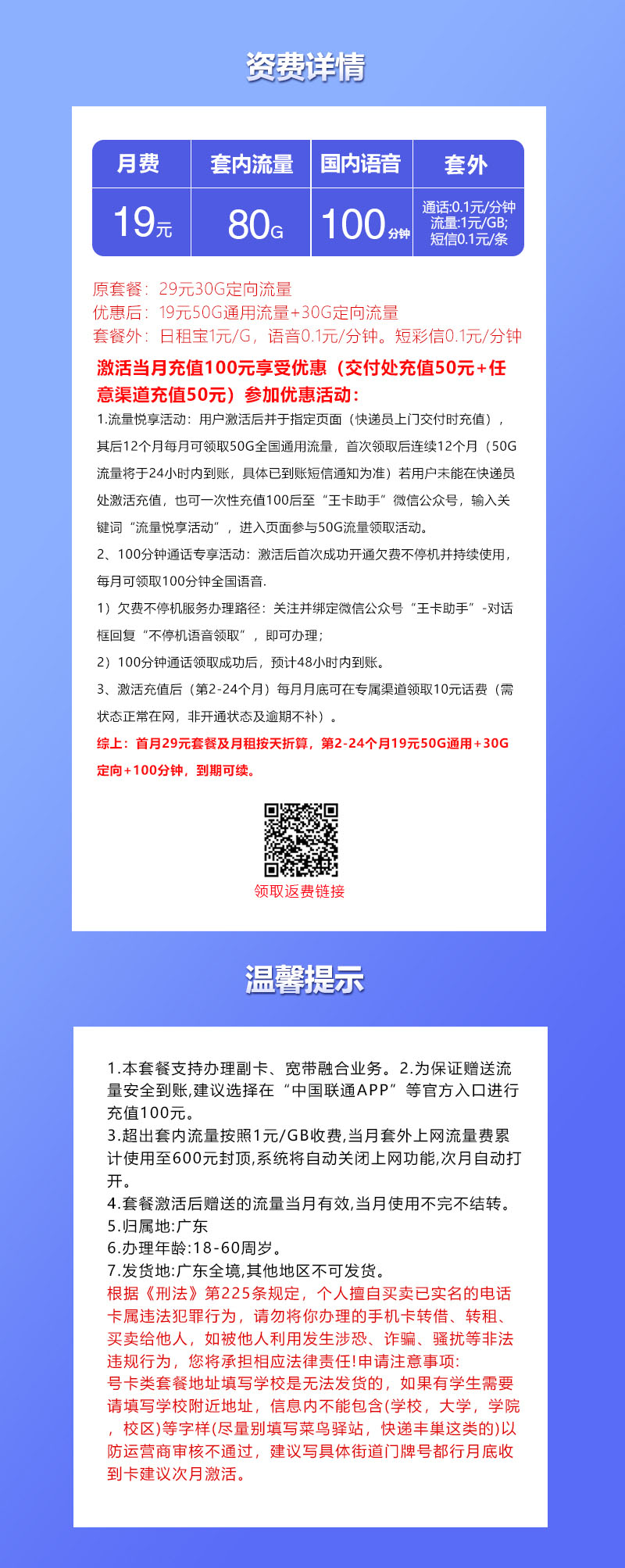 资费详情

| 月费 | 套内流量 | 国内语音 | 套外 |
|---|---|---|---|
| 19元 | 80G | 100分钟 | 通话:0.1元/分钟 流量:1元/GB; 短信0.1元/条 |

原套餐：29元30G定向流量
优惠后：19元50G通用流量+30G定向流量
套餐外：日租宝1元/G，语音0.1元/分钟。短彩信0.1元/分钟

激活当月充值100元享受优惠（交付处充值50元+任意渠道充值50元）参加优惠活动：

1.流量悦享活动：用户激活后并于指定页面（快递员上门交付时充值），其后12个月每月可领取50G全国通用流量，首次领取后连续12个月（50G流量将于24小时内到账，具体已到账短信通知为准）若用户未能在快递员处激活充值，也可一次性充值100后至“王卡助手”微信公众号，输入关键词“流量悦享活动”，进入页面参与50G流量领取活动。

2、100分钟通话专享活动：激活后首次成功开通欠费不停机并持续使用，每月可领取100分钟全国语音.

1）欠费不停机服务办理路径：关注并绑定微信公众号“王卡助手”-对话框回复“不停机语音领取”，即可办理；

2）100分钟通话领取成功后，预计48小时内到账。

3、激活充值后（第2-24个月）每月月底可在专属渠道领取10元话费（需状态正常在网，非开通状态及逾期不补）。

综上：首月29元套餐及月租按天折算，第2-24个月19元50G通用+30G定向+100分钟，到期可续。

领取返费链接

温馨提示

1.本套餐支持办理副卡、宽带融合业务。2.为保证赠送流量安全到账,建议选择在“中国联通APP”等官方入口进行充值100元。
3.超出套内流量按照1元/GB收费,当月套外上网流量费累计使用至600元封顶,系统将自动关闭上网功能,次月自动打开。
4.套餐激活后赠送的流量当月有效,当月使用不完不结转。
5.归属地:广东
6.办理年龄:18-60周岁。
7.发货地:广东全境,其他地区不可发货。
根据《刑法》第225条规定，个人擅自买卖已实名的电话卡属违法犯罪行为，请勿将你办理的手机卡转借、转租、买卖给他人，如被他人利用发生涉恐、诈骗、骚扰等非法违规行为，您将承担相应法律责任!申请注意事项:
号卡类套餐地址填写学校是无法发货的，如果有学生需要请填写学校附近地址，信息内不能包含(学校，大学，学院，校区)等字样(尽量别填写菜鸟驿站，快递丰巢这类的)以防运营商审核不通过，建议写具体街道门牌号都行月底收到卡建议次月激活。